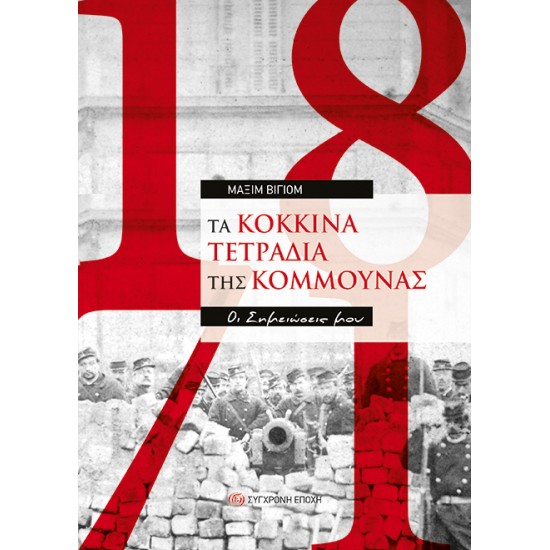 1871

ΜΑΞΙΜ ΒΙΓΙΟΜ

ΤΑ ΚΟΚΚΙΝΑ ΤΕΤΡΑΔΙΑ ΤΗΣ ΚΟΜΜΟΥΝΑΣ

Οι Σημειώσεις μου

ΣΥΓΧΡΟΝΗ ΕΠΟΧΗ